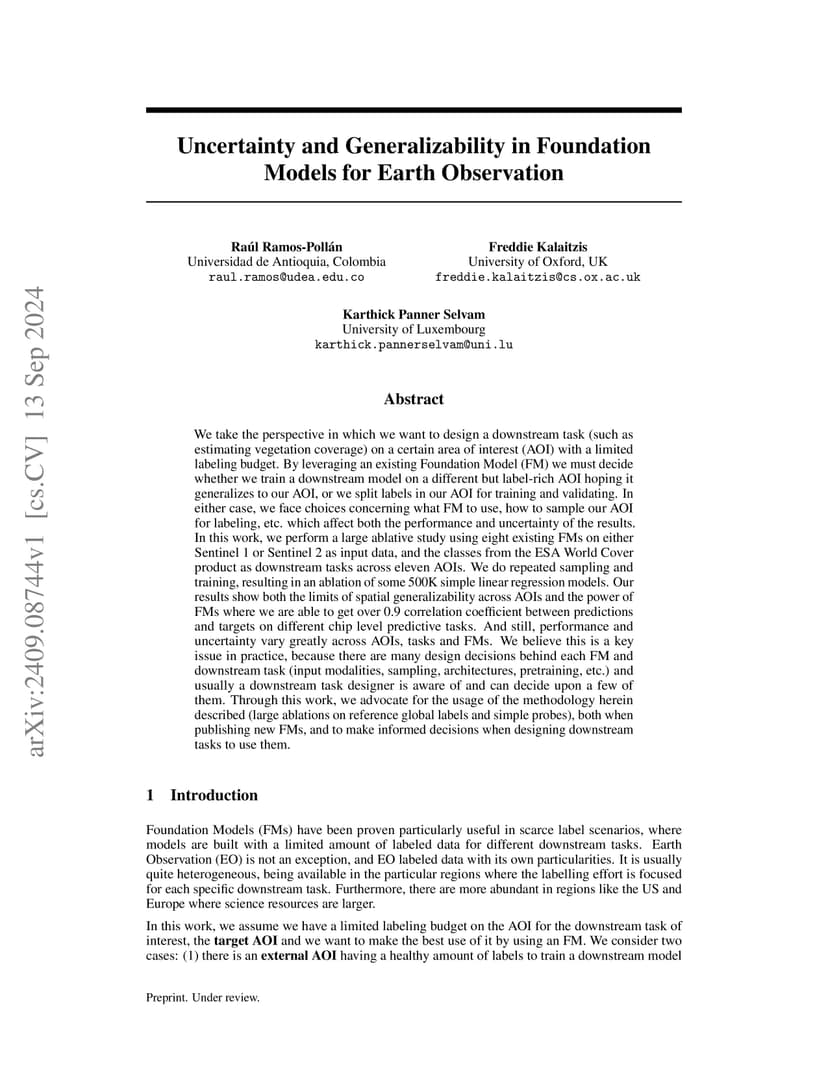 arXiv:2409.08744v1 [cs.CV] 13 Sep 2024

Uncertainty and Generalizability in Foundation Models for Earth Observation

Raúl Ramos-Pollán
Universidad de Antioquia, Colombia
raul.ramos@udea.edu.co

Freddie Kalaitzis
University of Oxford, UK
freddie.kalaitzis@cs.ox.ac.uk

Karthick Panner Selvam
University of Luxembourg
karthick.pannerselvam@uni.lu

Abstract

We take the perspective in which we want to design a downstream task (such as estimating vegetation coverage) on a certain area of interest (AOI) with a limited labeling budget. By leveraging an existing Foundation Model (FM) we must decide whether we train a downstream model on a different but label-rich AOI hoping it generalizes to our AOI, or we split labels in our AOI for training and validating. In either case, we face choices concerning what FM to use, how to sample our AOI for labeling, etc. which affect both the performance and uncertainty of the results. In this work, we perform a large ablative study using eight existing FMs on either Sentinel 1 or Sentinel 2 as input data, and the classes from the ESA World Cover product as downstream tasks across eleven AOIs. We do repeated sampling and training, resulting in an ablation of some 500K simple linear regression models. Our results show both the limits of spatial generalizability across AOIs and the power of FMs where we are able to get over 0.9 correlation coefficient between predictions and targets on different chip level predictive tasks. And still, performance and uncertainty vary greatly across AOIs, tasks and FMs. We believe this is a key issue in practice, because there are many design decisions behind each FM and downstream task (input modalities, sampling, architectures, pretraining, etc.) and usually a downstream task designer is aware of and can decide upon a few of them. Through this work, we advocate for the usage of the methodology herein described (large ablations on reference global labels and simple probes), both when publishing new FMs, and to make informed decisions when designing downstream tasks to use them.

1 Introduction

Foundation Models (FMs) have been proven particularly useful in scarce label scenarios, where models are built with a limited amount of labeled data for different downstream tasks. Earth Observation (EO) is not an exception, and EO labeled data with its own particularities. It is usually quite heterogeneous, being available in the particular regions where the labelling effort is focused for each specific downstream task. Furthermore, there are more abundant in regions like the US and Europe where science resources are larger.

In this work, we assume we have a limited labeling budget on the AOI for the downstream task of interest, the target AOI and we want to make the best use of it by using an FM. We consider two cases: (1) there is an external AOI having a healthy amount of labels to train a downstream model

Preprint. Under review.